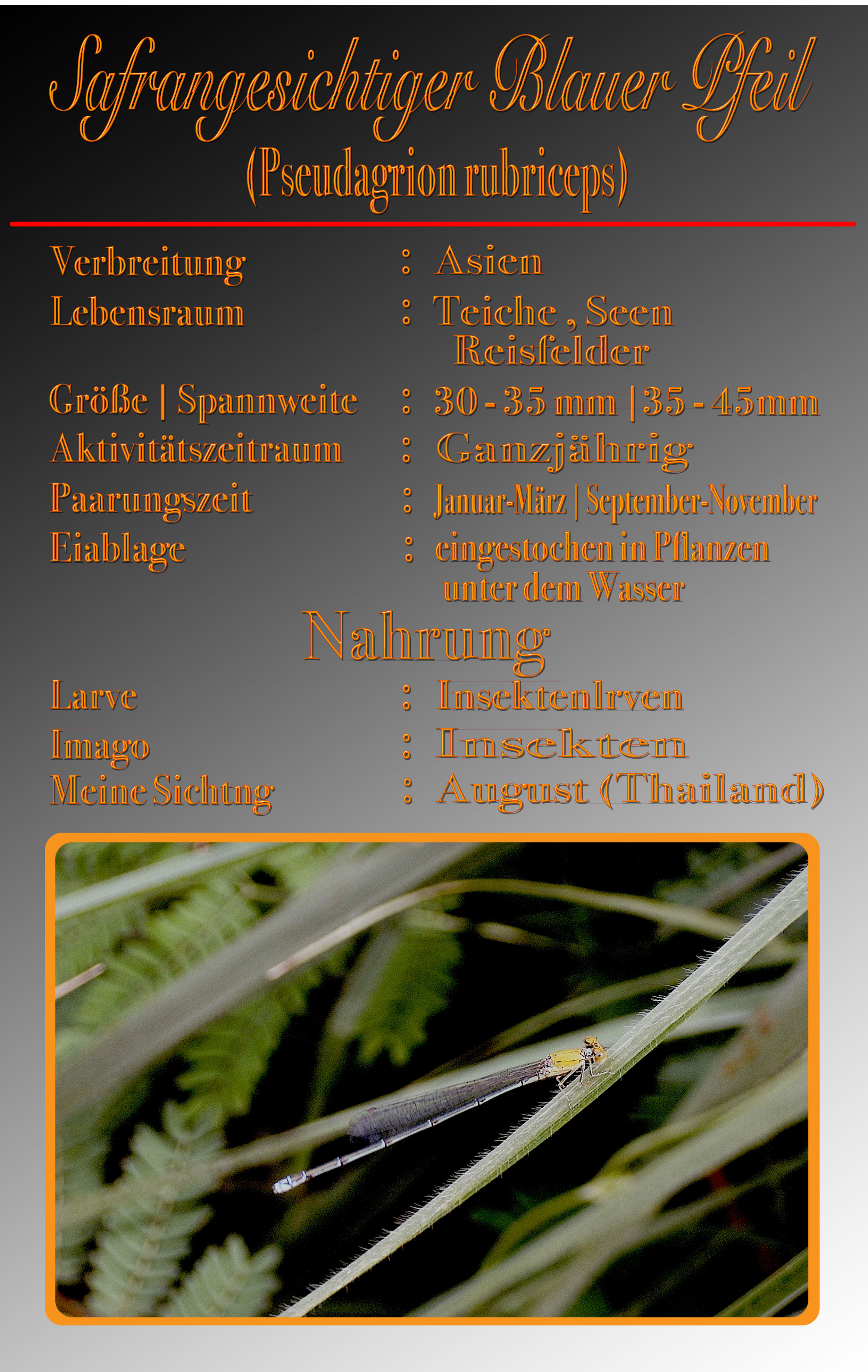 Safrangesichtiger Blauer Pfeil
(Pseudagrion rubriceps)

Verbreitung : Asien
Lebensraum : Teiche , Seen
Reisfelder
Größe | Spannweite : 30 - 35 mm | 35 - 45mm
Aktivitätszeitraum : Ganzjährig
Paarungszeit : Januar-März | September-November
Eiablage : eingestochen in Pflanzen
unter dem Wasser

Nahrung

Larve : Insektenlrven
Imago : Insekten
Meine Sichtng : August (Thailand)